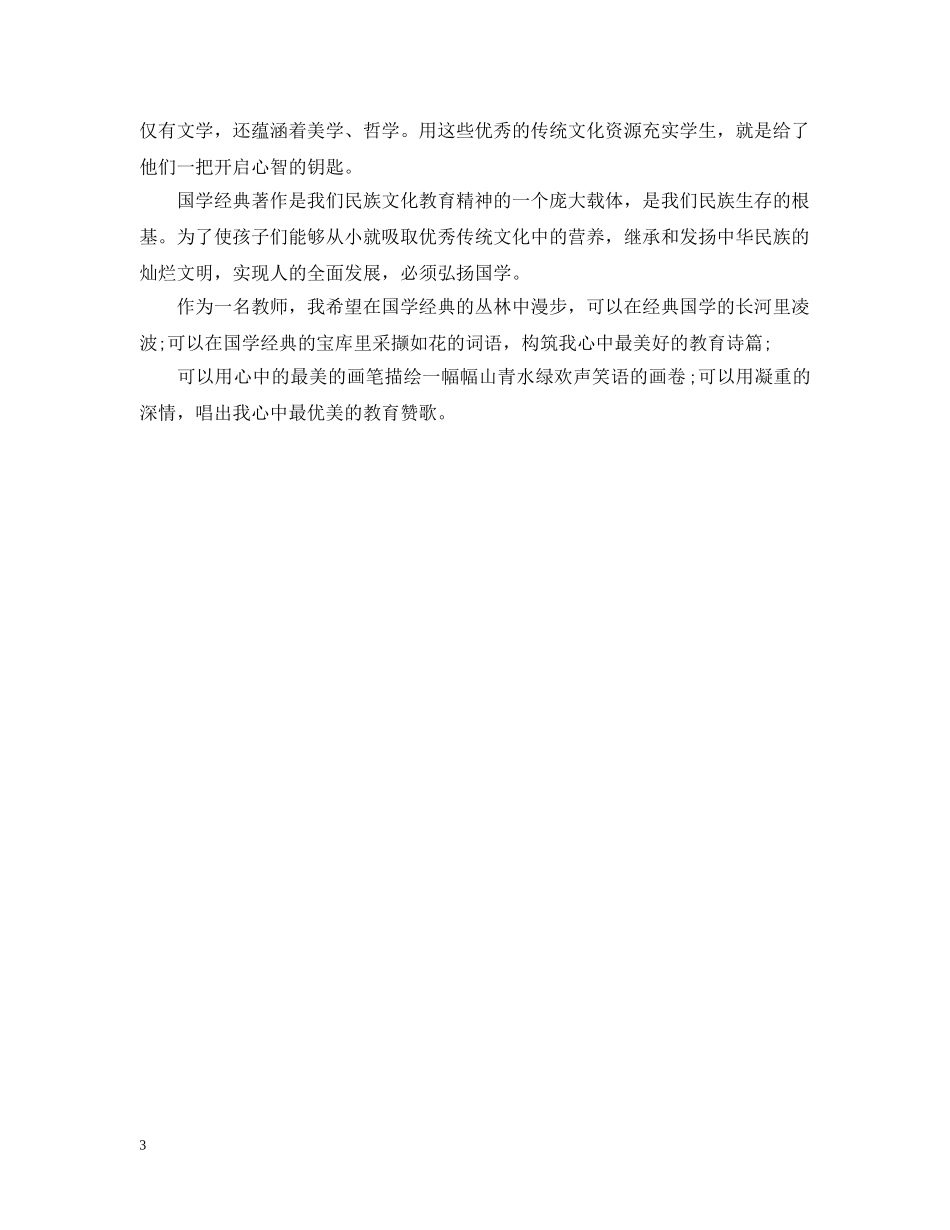 仅有文学，还蕴涵着美学、哲学。用这些优秀的传统文化资源充实学生，就是给了他们一把开启心智的钥匙。

国学经典著作是我们民族文化教育精神的一个庞大载体，是我们民族生存的根基。为了使孩子们能够从小就吸取优秀传统文化中的营养，继承和发扬中华民族的灿烂文明，实现人的全面发展，必须弘扬国学。

作为一名教师，我希望在国学经典的丛林中漫步，可以在经典国学的长河里凌波;可以在国学经典的宝库里采撷如花的词语，构筑我心中最美好的教育诗篇;

可以用心中的最美的画笔描绘一幅幅山青水绿欢声笑语的画卷;可以用凝重的深情，唱出我心中最优美的教育赞歌。

3